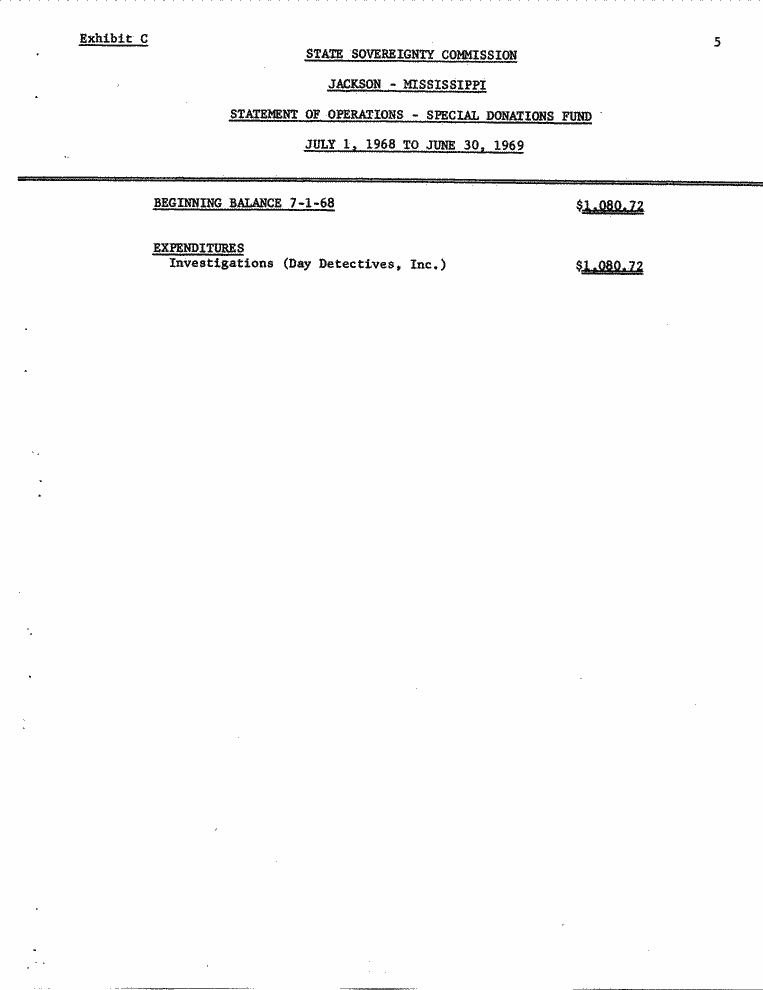 Exhibit C

5

STATE SOVEREIGNTY COMMISSION

JACKSON - MISSISSIPPI

STATEMENT OF OPERATIONS - SPECIAL DONATIONS FUND

JULY 1, 1968 TO JUNE 30, 1969

BEGINNING BALANCE 7-1-68 $1,080.72

EXPENDITURES
Investigations (Day Detectives, Inc.) $1,080.72